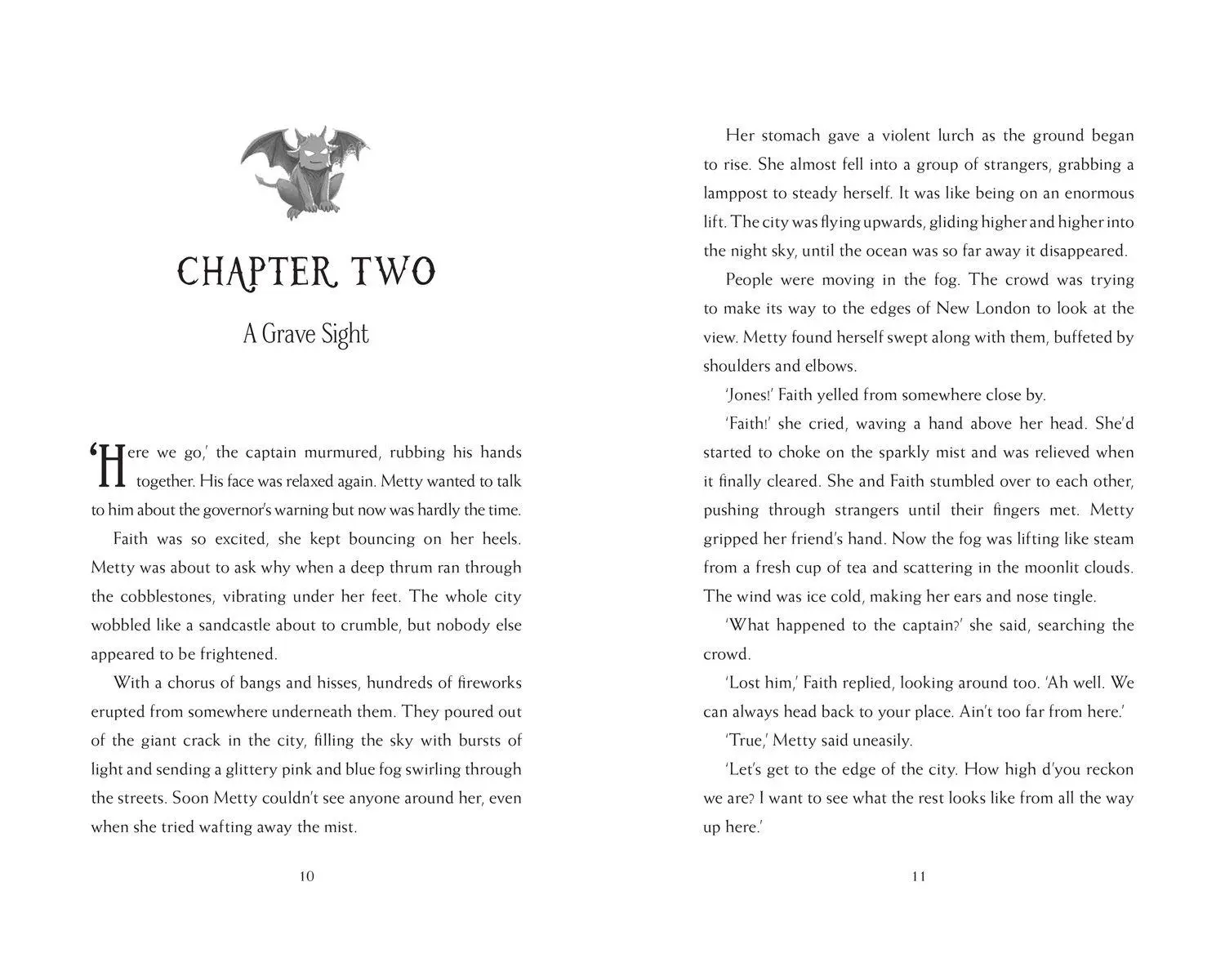 CHAPTER TWO

A Grave Sight

'Here we go,' the captain murmured, rubbing his hands together. His face was relaxed again. Metty wanted to talk to him about the governor's warning but now was hardly the time.

Faith was so excited, she kept bouncing on her heels. Metty was about to ask why when a deep thrum ran through the cobblestones, vibrating under her feet. The whole city wobbled like a sandcastle about to crumble, but nobody else appeared to be frightened.

With a chorus of bangs and hisses, hundreds of fireworks erupted from somewhere underneath them. They poured out of the giant crack in the city, filling the sky with bursts of light and sending a glittery pink and blue fog swirling through the streets. Soon Metty couldn't see anyone around her, even when she tried wafting away the mist.

10

Her stomach gave a violent lurch as the ground began to rise. She almost fell into a group of strangers, grabbing a lamppost to steady herself. It was like being on an enormous lift. The city was flying upwards, gliding higher and higher into the night sky, until the ocean was so far away it disappeared.

People were moving in the fog. The crowd was trying to make its way to the edges of New London to look at the view. Metty found herself swept along with them, buffeted by shoulders and elbows.

'Jones!' Faith yelled from somewhere close by.

'Faith!' she cried, waving a hand above her head. She'd started to choke on the sparkly mist and was relieved when it finally cleared. She and Faith stumbled over to each other, pushing through strangers until their fingers met. Metty gripped her friend's hand. Now the fog was lifting like steam from a fresh cup of tea and scattering in the moonlit clouds. The wind was ice cold, making her ears and nose tingle.

'What happened to the captain?' she said, searching the crowd.

'Lost him,' Faith replied, looking around too. 'Ah well. We can always head back to your place. Ain't too far from here.'

'True,' Metty said uneasily.

'Let's get to the edge of the city. How high d'you reckon we are? I want to see what the rest looks like from all the way up here.'

11